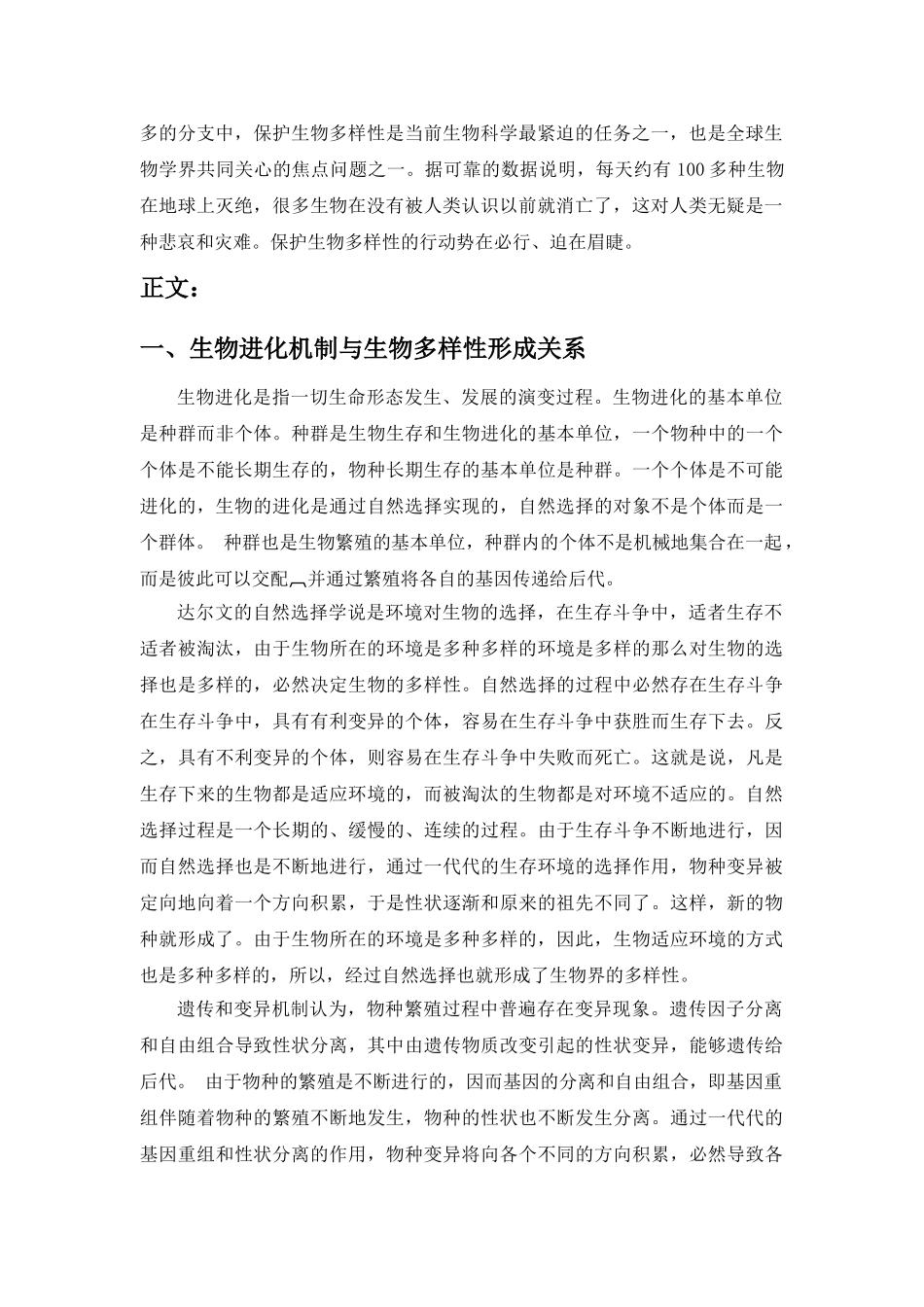 多的分支中，保护生物多样性是当前生物科学最紧迫的任务之一，也是全球生物学界共同关心的焦点问题之一。据可靠的数据说明，每天约有 100 多种生物在地球上灭绝，很多生物在没有被人类认识以前就消亡了，这对人类无疑是一种悲哀和灾难。保护生物多样性的行动势在必行、迫在眉睫。

正文：

一、生物进化机制与生物多样性形成关系

生物进化是指一切生命形态发生、发展的演变过程。生物进化的基本单位是种群而非个体。种群是生物生存和生物进化的基本单位，一个物种中的一个个体是不能长期生存的，物种长期生存的基本单位是种群。一个个体是不可能进化的，生物的进化是通过自然选择实现的，自然选择的对象不是个体而是一个群体。 种群也是生物繁殖的基本单位，种群内的个体不是机械地集合在一起，而是彼此可以交配，并通过繁殖将各自的基因传递给后代。

达尔文的自然选择学说是环境对生物的选择，在生存斗争中，适者生存不适者被淘汰，由于生物所在的环境是多种多样的环境是多样的那么对生物的选择也是多样的，必然决定生物的多样性。自然选择的过程中必然存在生存斗争在生存斗争中，具有有利变异的个体，容易在生存斗争中获胜而生存下去。反之，具有不利变异的个体，则容易在生存斗争中失败而死亡。这就是说，凡是生存下来的生物都是适应环境的，而被淘汰的生物都是对环境不适应的。自然选择过程是一个长期的、缓慢的、连续的过程。由于生存斗争不断地进行，因而自然选择也是不断地进行，通过一代代的生存环境的选择作用，物种变异被定向地向着一个方向积累，于是性状逐渐和原来的祖先不同了。这样，新的物种就形成了。由于生物所在的环境是多种多样的，因此，生物适应环境的方式也是多种多样的，所以，经过自然选择也就形成了生物界的多样性。

遗传和变异机制认为，物种繁殖过程中普遍存在变异现象。遗传因子分离和自由组合导致性状分离，其中由遗传物质改变引起的性状变异，能够遗传给后代。 由于物种的繁殖是不断进行的，因而基因的分离和自由组合，即基因重组伴随着物种的繁殖不断地发生，物种的性状也不断发生分离。通过一代代的基因重组和性状分离的作用，物种变异将向各个不同的方向积累，必然导致各